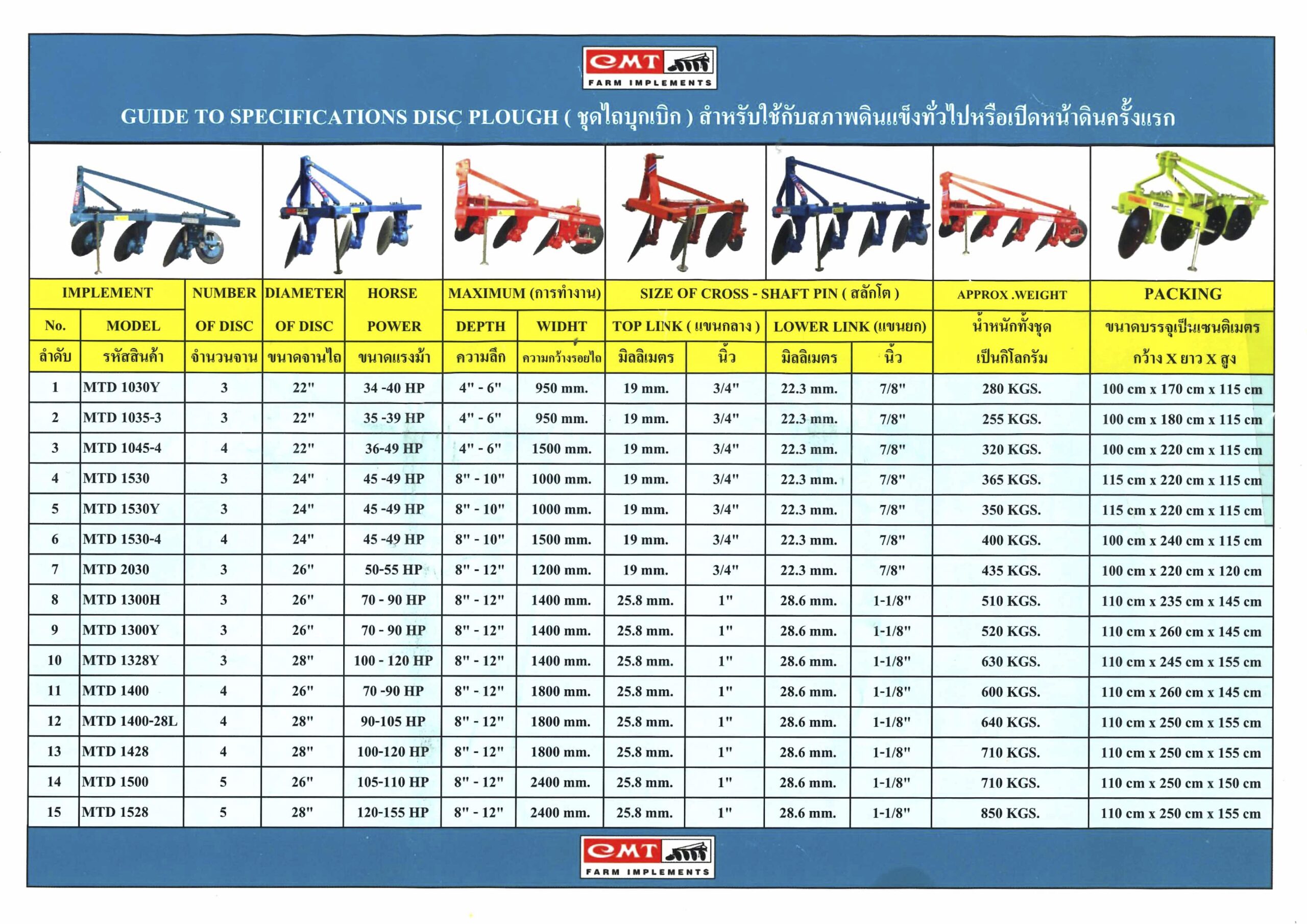 EMT FARM IMPLEMENTS

GUIDE TO SPECIFICATIONS DISC PLOUGH ( ชุดไถบุกเบิก ) สำหรับใช้กับสภาพดินแข็งทั่วไปหรือเปิดหน้าดินครั้งแรก

| IMPLEMENT | | NUMBER | DIAMETER | HORSE | MAXIMUM (การทำงาน) | | SIZE OF CROSS - SHAFT PIN ( สลักโต ) | | | | APPROX .WEIGHT | PACKING |
|---|---|---|---|---|---|---|---|---|---|---|---|---|
| No. | MODEL | OF DISC | OF DISC | POWER | DEPTH | WIDHT | TOP LINK ( แขนกลาง ) | | LOWER LINK (แขนยก) | | น้ำหนักทั้งชุด | ขนาดบรรจุเป็นเซนติเมตร |
| ลำดับ | รหัสสินค้า | จำนวนจาน | ขนาดจานไถ | ขนาดแรงม้า | ความลึก | ความกว้างรอยไถ | มิลลิเมตร | นิ้ว | มิลลิเมตร | นิ้ว | เป็นกิโลกรัม | กว้าง X ยาว X สูง |
| 1 | MTD 1030Y | 3 | 22" | 34 -40 HP | 4" - 6" | 950 mm. | 19 mm. | 3/4" | 22.3 mm. | 7/8" | 280 KGS. | 100 cm x 170 cm x 115 cm |
| 2 | MTD 1035-3 | 3 | 22" | 35 -39 HP | 4" - 6" | 950 mm. | 19 mm. | 3/4" | 22.3 mm. | 7/8" | 255 KGS. | 100 cm x 180 cm x 115 cm |
| 3 | MTD 1045-4 | 4 | 22" | 36-49 HP | 4" - 6" | 1500 mm. | 19 mm. | 3/4" | 22.3 mm. | 7/8" | 320 KGS. | 100 cm x 220 cm x 115 cm |
| 4 | MTD 1530 | 3 | 24" | 45 -49 HP | 8" - 10" | 1000 mm. | 19 mm. | 3/4" | 22.3 mm. | 7/8" | 365 KGS. | 115 cm x 220 cm x 115 cm |
| 5 | MTD 1530Y | 3 | 24" | 45 -49 HP | 8" - 10" | 1000 mm. | 19 mm. | 3/4" | 22.3 mm. | 7/8" | 350 KGS. | 115 cm x 220 cm x 115 cm |
| 6 | MTD 1530-4 | 4 | 24" | 45 -49 HP | 8" - 10" | 1500 mm. | 19 mm. | 3/4" | 22.3 mm. | 7/8" | 400 KGS. | 100 cm x 240 cm x 115 cm |
| 7 | MTD 2030 | 3 | 26" | 50-55 HP | 8" - 12" | 1200 mm. | 19 mm. | 3/4" | 22.3 mm. | 7/8" | 435 KGS. | 100 cm x 220 cm x 120 cm |
| 8 | MTD 1300H | 3 | 26" | 70 - 90 HP | 8" - 12" | 1400 mm. | 25.8 mm. | 1" | 28.6 mm. | 1-1/8" | 510 KGS. | 110 cm x 235 cm x 145 cm |
| 9 | MTD 1300Y | 3 | 26" | 70 - 90 HP | 8" - 12" | 1400 mm. | 25.8 mm. | 1" | 28.6 mm. | 1-1/8" | 520 KGS. | 110 cm x 260 cm x 145 cm |
| 10 | MTD 1328Y | 3 | 28" | 100 - 120 HP | 8" - 12" | 1400 mm. | 25.8 mm. | 1" | 28.6 mm. | 1-1/8" | 630 KGS. | 110 cm x 245 cm x 155 cm |
| 11 | MTD 1400 | 4 | 26" | 70 -90 HP | 8" - 12" | 1800 mm. | 25.8 mm. | 1" | 28.6 mm. | 1-1/8" | 600 KGS. | 110 cm x 260 cm x 145 cm |
| 12 | MTD 1400-28L | 4 | 28" | 90-105 HP | 8" - 12" | 1800 mm. | 25.8 mm. | 1" | 28.6 mm. | 1-1/8" | 640 KGS. | 110 cm x 250 cm x 155 cm |
| 13 | MTD 1428 | 4 | 28" | 100-120 HP | 8" - 12" | 1800 mm. | 25.8 mm. | 1" | 28.6 mm. | 1-1/8" | 710 KGS. | 110 cm x 250 cm x 155 cm |
| 14 | MTD 1500 | 5 | 26" | 105-110 HP | 8" - 12" | 2400 mm. | 25.8 mm. | 1" | 28.6 mm. | 1-1/8" | 710 KGS. | 110 cm x 250 cm x 150 cm |
| 15 | MTD 1528 | 5 | 28" | 120-155 HP | 8" - 12" | 2400 mm. | 25.8 mm. | 1" | 28.6 mm. | 1-1/8" | 850 KGS. | 110 cm x 250 cm x 155 cm |

EMT FARM IMPLEMENTS